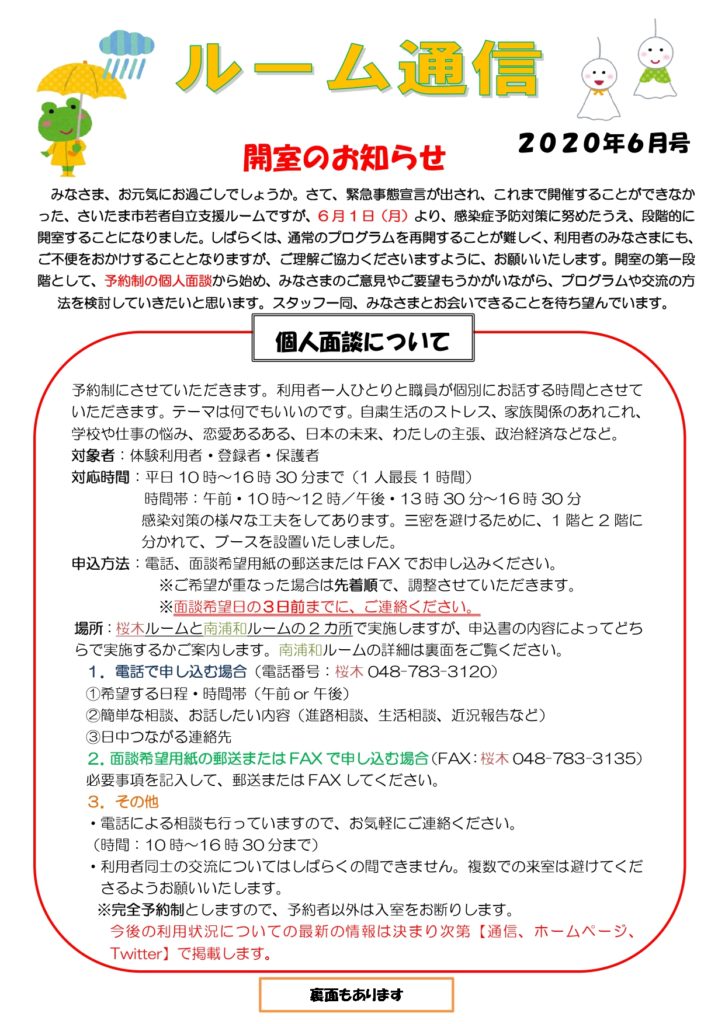 ルーム通信

2020年6月号

開室のお知らせ

みなさま、お元気にお過ごしでしょうか。さて、緊急事態宣言が出され、これまで開催することができなかった、さいたま市若者自立支援ルームですが、6月1日（月）より、感染症予防対策に努めたうえ、段階的に開室することになりました。しばらくは、通常のプログラムを再開することが難しく、利用者のみなさまにも、ご不便をおかけすることとなりますが、ご理解ご協力くださいますように、お願いいたします。開室の第一段階として、予約制の個人面談から始め、みなさまのご意見やご要望もうかがいながら、プログラムや交流の方法を検討していきたいと思います。スタッフ一同、みなさまとお会いできることを待ち望んでいます。

個人面談について

予約制にさせていただきます。利用者一人ひとりと職員が個別にお話する時間とさせていただきます。テーマは何でもいいのです。自粛生活のストレス、家族関係のあれこれ、学校や仕事の悩み、恋愛あるある、日本の未来、わたしの主張、政治経済などなど。
対象者：体験利用者・登録者・保護者
対応時間：平日10時～16時30分まで（1人最長1時間）
時間帯：午前・10時～12時／午後・13時30分～16時30分
感染対策の様々な工夫をしてあります。三密を避けるために、1階と2階に分かれて、ブースを設置いたしました。
申込方法：電話、面談希望用紙の郵送またはFAXでお申し込みください。
※ご希望が重なった場合は先着順で、調整させていただきます。
※面談希望日の3日前までに、ご連絡ください。
場所：桜木ルームと南浦和ルームの2カ所で実施しますが、申込書の内容によってどちらで実施するかご案内します。南浦和ルームの詳細は裏面をご覧ください。
1．電話で申し込む場合（電話番号：桜木 048-783-3120）
①希望する日程・時間帯（午前 or 午後）
②簡単な相談、お話したい内容（進路相談、生活相談、近況報告など）
③日中つながる連絡先
2．面談希望用紙の郵送またはFAXで申し込む場合（FAX：桜木 048-783-3135）
必要事項を記入して、郵送またはFAXしてください。
3．その他
・電話による相談も行っていますので、お気軽にご連絡ください。
（時間：10時～16時30分まで）
・利用者同士の交流についてはしばらくの間できません。複数での来室は避けてくださるようお願いいたします。
※完全予約制としますので、予約者以外は入室をお断りします。
今後の利用状況についての最新の情報は決まり次第【通信、ホームページ、Twitter】で掲載します。

裏面もあります